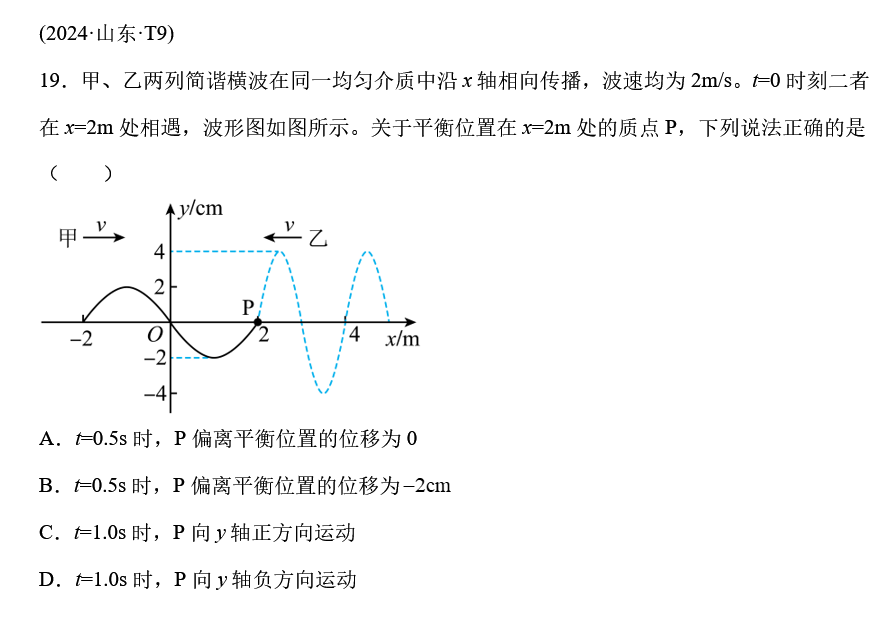 (2024·山东·T9)

19．甲、乙两列简谐横波在同一均匀介质中沿 $x$ 轴相向传播，波速均为 2m/s。$t$=0 时刻二者在 $x$=2m 处相遇，波形图如图所示。关于平衡位置在 $x$=2m 处的质点 P，下列说法正确的是（　　）

$y$/cm
甲 $v$
$v$ 乙
4
2
P
−2
$O$
2
4
$x$/m
−2
−4

A．$t$=0.5s 时，P 偏离平衡位置的位移为 0

B．$t$=0.5s 时，P 偏离平衡位置的位移为−2cm

C．$t$=1.0s 时，P 向 $y$ 轴正方向运动

D．$t$=1.0s 时，P 向 $y$ 轴负方向运动